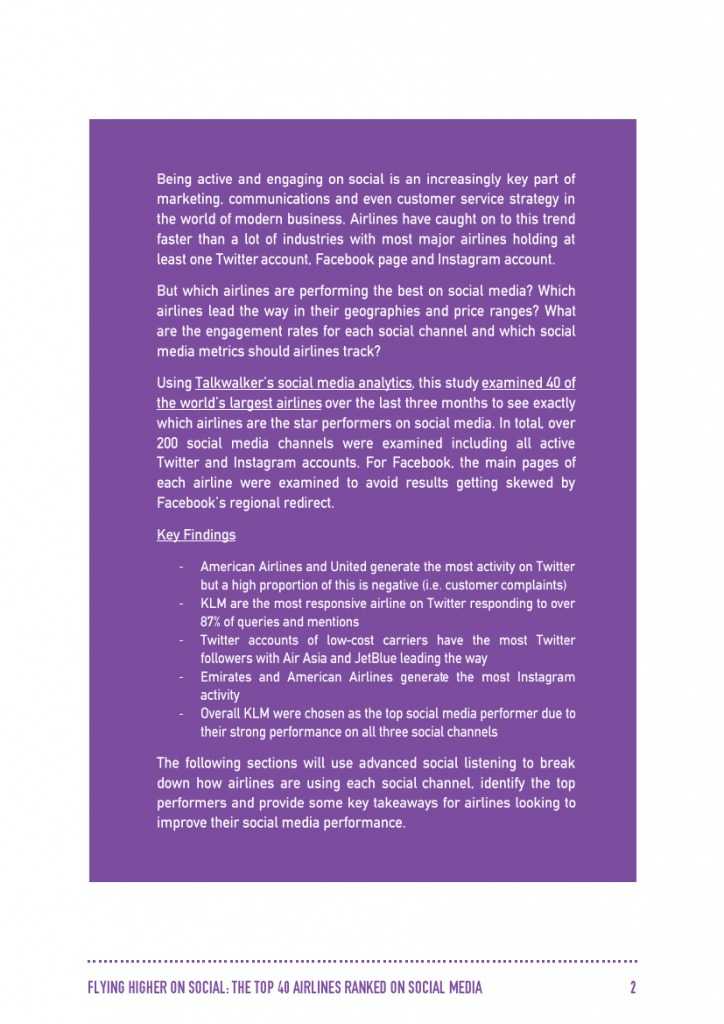 Being active and engaging on social is an increasingly key part of marketing, communications and even customer service strategy in the world of modern business. Airlines have caught on to this trend faster than a lot of industries with most major airlines holding at least one Twitter account, Facebook page and Instagram account.

But which airlines are performing the best on social media? Which airlines lead the way in their geographies and price ranges? What are the engagement rates for each social channel and which social media metrics should airlines track?

Using Talkwalker's social media analytics, this study examined 40 of the world's largest airlines over the last three months to see exactly which airlines are the star performers on social media. In total, over 200 social media channels were examined including all active Twitter and Instagram accounts. For Facebook, the main pages of each airline were examined to avoid results getting skewed by Facebook's regional redirect.

Key Findings

- American Airlines and United generate the most activity on Twitter but a high proportion of this is negative (i.e. customer complaints)
- KLM are the most responsive airline on Twitter responding to over 87% of queries and mentions
- Twitter accounts of low-cost carriers have the most Twitter followers with Air Asia and JetBlue leading the way
- Emirates and American Airlines generate the most Instagram activity
- Overall KLM were chosen as the top social media performer due to their strong performance on all three social channels

The following sections will use advanced social listening to break down how airlines are using each social channel, identify the top performers and provide some key takeaways for airlines looking to improve their social media performance.

FLYING HIGHER ON SOCIAL: THE TOP 40 AIRLINES RANKED ON SOCIAL MEDIA 2